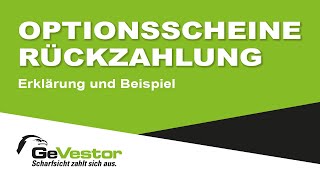 OPTIONSSCHEINE RÜCKZAHLUNG

Erklärung und Beispiel

GeVestor

Scharfsicht zahlt sich aus.